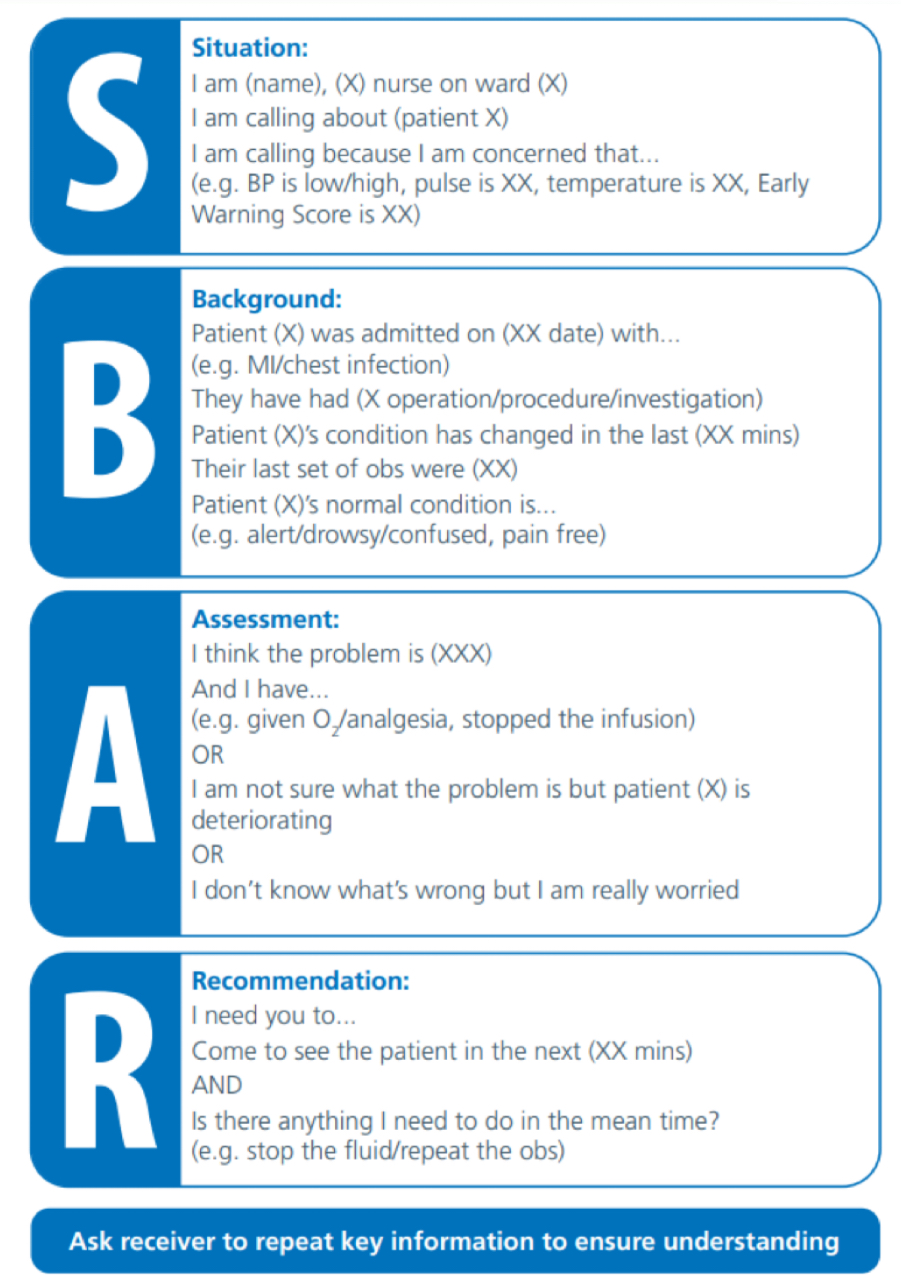 S

Situation:
I am (name), (X) nurse on ward (X)
I am calling about (patient X)
I am calling because I am concerned that...
(e.g. BP is low/high, pulse is XX, temperature is XX, Early Warning Score is XX)

B

Background:
Patient (X) was admitted on (XX date) with...
(e.g. MI/chest infection)
They have had (X operation/procedure/investigation)
Patient (X)'s condition has changed in the last (XX mins)
Their last set of obs were (XX)
Patient (X)'s normal condition is...
(e.g. alert/drowsy/confused, pain free)

A

Assessment:
I think the problem is (XXX)
And I have...
(e.g. given $O_2$/analgesia, stopped the infusion)
OR
I am not sure what the problem is but patient (X) is deteriorating
OR
I don't know what's wrong but I am really worried

R

Recommendation:
I need you to...
Come to see the patient in the next (XX mins)
AND
Is there anything I need to do in the mean time?
(e.g. stop the fluid/repeat the obs)

Ask receiver to repeat key information to ensure understanding